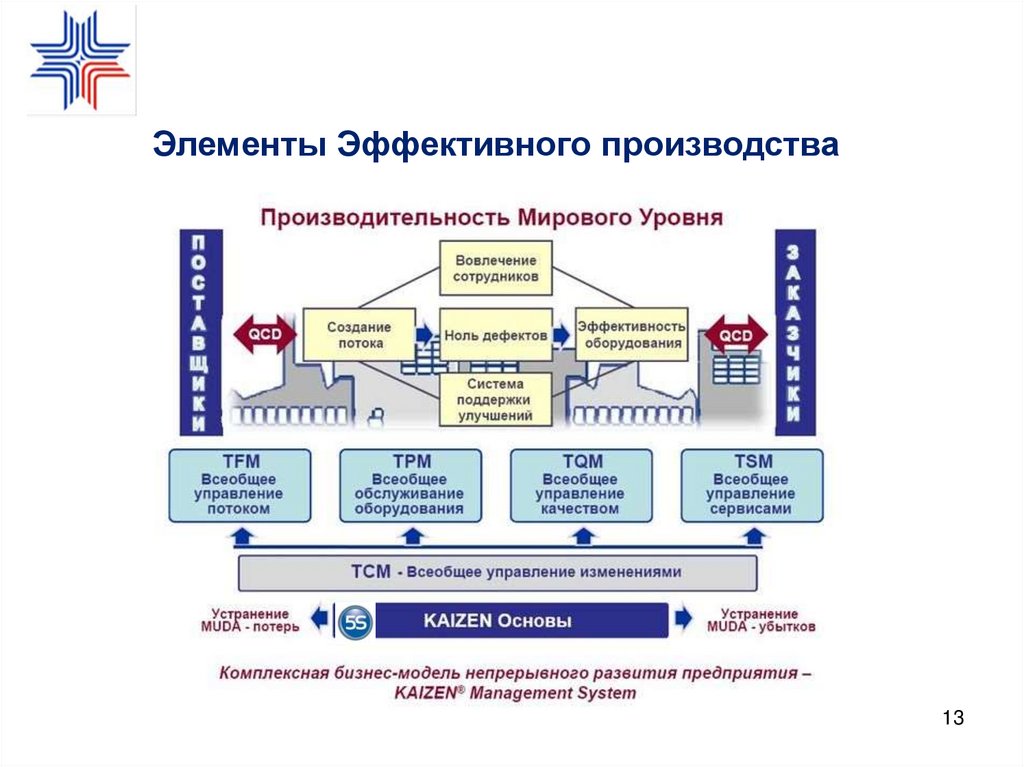 Элементы Эффективного производства

Производительность Мирового Уровня

ПОСТАВЩИКИ

ЗАКАЗЧИКИ

Вовлечение сотрудников

QCD

Создание потока

Ноль дефектов

Эффективность оборудования

QCD

Система поддержки улучшений

TFM
Всеобщее управление потоком

TPM
Всеобщее обслуживание оборудования

TQM
Всеобщее управление качеством

TSM
Всеобщее управление сервисами

TCM - Всеобщее управление изменениями

Устранение MUDA - потерь

5S

KAIZEN Основы

Устранение MUDA - убытков

Комплексная бизнес-модель непрерывного развития предприятия – KAIZEN® Management System

13